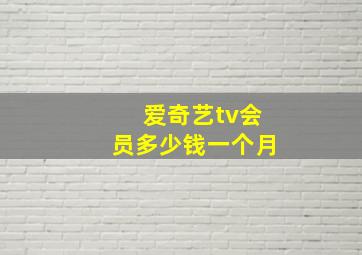 爱奇艺tv会员多少钱一个月